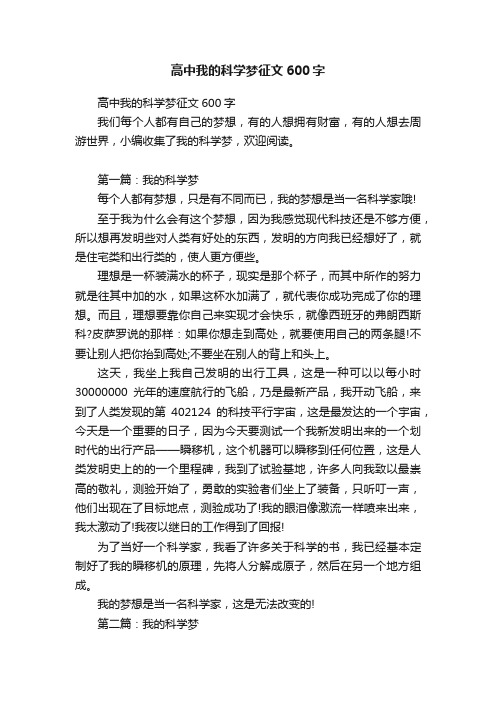 高中我的科学梦征文 600 字

高中我的科学梦征文 600 字

我们每个人都有自己的梦想，有的人想拥有财富，有的人想去周游世界，小编收集了我的科学梦，欢迎阅读。

第一篇：我的科学梦

每个人都有梦想，只是有不同而已，我的梦想是当一名科学家哦!

至于我为什么会有这个梦想，因为我感觉现代科技还是不够方便，所以想再发明些对人类有好处的东西，发明的方向我已经想好了，就是住宅类和出行类的，使人更方便些。

理想是一杯装满水的杯子，现实是那个杯子，而其中所作的努力就是往其中加的水，如果这杯水加满了，就代表你成功完成了你的理想。而且，理想要靠你自己来实现才会快乐，就像西班牙的弗朗西斯科?皮萨罗说的那样：如果你想走到高处，就要使用自己的两条腿!不要让别人把你抬到高处;不要坐在别人的背上和头上。

这天，我坐上我自己发明的出行工具，这是一种可以以每小时 30000000 光年的速度航行的飞船，乃是最新产品，我开动飞船，来到了人类发现的第 402124 的科技平行宇宙，这是最发达的一个宇宙，今天是一个重要的日子，因为今天要测试一个我新发明出来的一个划时代的出行产品——瞬移机，这个机器可以瞬移到任何位置，这是人类发明史上的的一个里程碑，我到了试验基地，许多人向我致以最崇高的敬礼，测验开始了，勇敢的实验者们坐上了装备，只听叮一声，他们出现在了目标地点，测验成功了!我的眼泪像激流一样喷来出来，我太激动了!我夜以继日的工作得到了回报!

为了当好一个科学家，我看了许多关于科学的书，我已经基本定制好了我的瞬移机的原理，先将人分解成原子，然后在另一个地方组成。

我的梦想是当一名科学家，这是无法改变的!

第二篇：我的科学梦